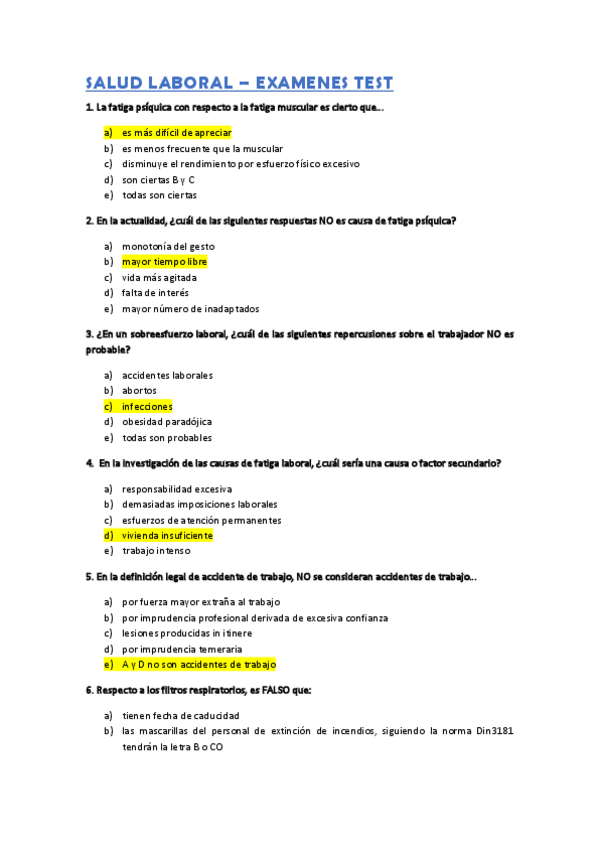 SALUD LABORAL – EXAMENES TEST

1. La fatiga psíquica con respecto a la fatiga muscular es cierto que...

a) es más difícil de apreciar
b) es menos frecuente que la muscular
c) disminuye el rendimiento por esfuerzo físico excesivo
d) son ciertas B y C
e) todas son ciertas

2. En la actualidad, ¿cuál de las siguientes respuestas NO es causa de fatiga psíquica?

a) monotonía del gesto
b) mayor tiempo libre
c) vida más agitada
d) falta de interés
e) mayor número de inadaptados

3. ¿En un sobreesfuerzo laboral, ¿cuál de las siguientes repercusiones sobre el trabajador NO es probable?

a) accidentes laborales
b) abortos
c) infecciones
d) obesidad paradójica
e) todas son probables

4. En la investigación de las causas de fatiga laboral, ¿cuál sería una causa o factor secundario?

a) responsabilidad excesiva
b) demasiadas imposiciones laborales
c) esfuerzos de atención permanentes
d) vivienda insuficiente
e) trabajo intenso

5. En la definición legal de accidente de trabajo, NO se consideran accidentes de trabajo...

a) por fuerza mayor extraña al trabajo
b) por imprudencia profesional derivada de excesiva confianza
c) lesiones producidas in itinere
d) por imprudencia temeraria
e) A y D no son accidentes de trabajo

6. Respecto a los filtros respiratorios, es FALSO que:

a) tienen fecha de caducidad
b) las mascarillas del personal de extinción de incendios, siguiendo la norma Din3181 tendrán la letra B o CO